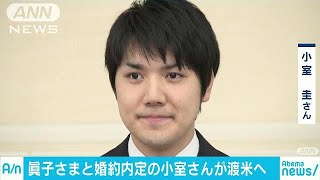 ANN
NEWS

小室　圭さん

ANN

A/n

眞子さまと婚約内定の小室さんが渡米へ

Abema
news/